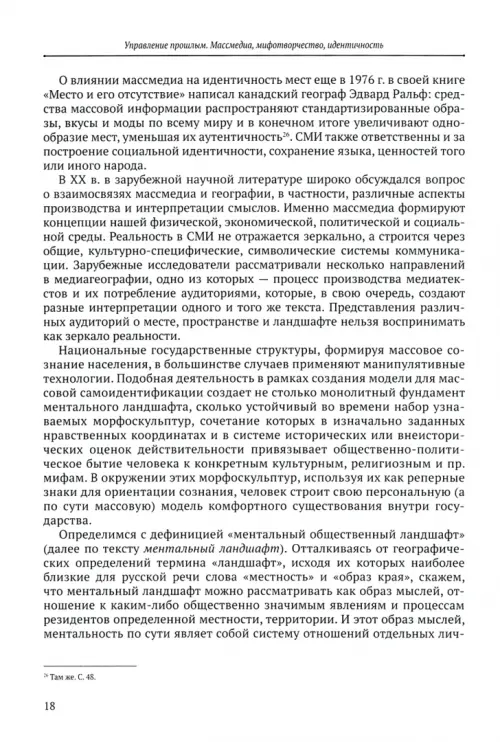 Управление прошлым. Массмедиа, мифотворчество, идентичность

О влиянии массмедиа на идентичность мест еще в 1976 г. в своей книге «Место и его отсутствие» написал канадский географ Эдвард Ральф: средства массовой информации распространяют стандартизированные образы, вкусы и моды по всему миру и в конечном итоге увеличивают однообразие мест, уменьшая их аутентичность$^{26}$. СМИ также ответственны и за построение социальной идентичности, сохранение языка, ценностей того или иного народа.

В XX в. в зарубежной научной литературе широко обсуждался вопрос о взаимосвязях массмедиа и географии, в частности, различные аспекты производства и интерпретации смыслов. Именно массмедиа формируют концепции нашей физической, экономической, политической и социальной среды. Реальность в СМИ не отражается зеркально, а строится через общие, культурно-специфические, символические системы коммуникации. Зарубежные исследователи рассматривали несколько направлений в медиагеографии, одно из которых — процесс производства медиатекстов и их потребление аудиториями, которые, в свою очередь, создают разные интерпретации одного и того же текста. Представления различных аудиторий о месте, пространстве и ландшафте нельзя воспринимать как зеркало реальности.

Национальные государственные структуры, формируя массовое сознание населения, в большинстве случаев применяют манипулятивные технологии. Подобная деятельность в рамках создания модели для массовой самоидентификации создает не столько монолитный фундамент ментального ландшафта, сколько устойчивый во времени набор узнаваемых морфоскульптур, сочетание которых в изначально заданных нравственных координатах и в системе исторических или внеисторических оценок действительности привязывает общественно-политическое бытие человека к конкретным культурным, религиозным и пр. мифам. В окружении этих морфоскульптур, используя их как реперные знаки для ориентации сознания, человек строит свою персональную (а по сути массовую) модель комфортного существования внутри государства.

Определимся с дефиницией «ментальный общественный ландшафт» (далее по тексту ментальный ландшафт). Отталкиваясь от географических определений термина «ландшафт», исходя их которых наиболее близкие для русской речи слова «местность» и «образ края», скажем, что ментальный ландшафт можно рассматривать как образ мыслей, отношение к каким-либо общественно значимым явлениям и процессам резидентов определенной местности, территории. И этот образ мыслей, ментальность по сути являет собой систему отношений отдельных лич-

$^{26}$ Там же. С. 48.

18